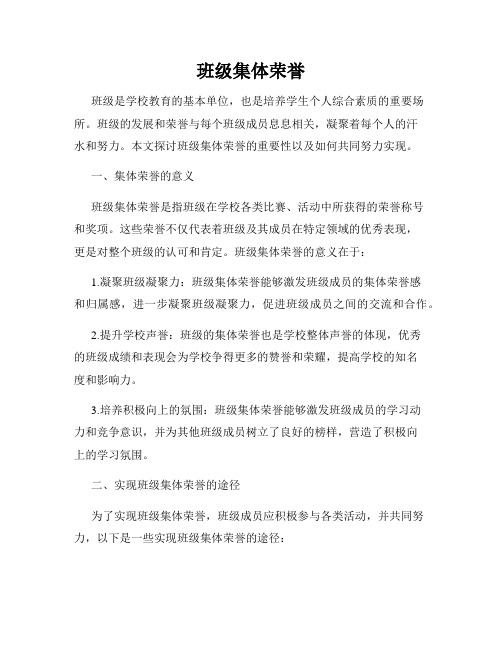 班级集体荣誉

班级是学校教育的基本单位，也是培养学生个人综合素质的重要场所。班级的发展和荣誉与每个班级成员息息相关，凝聚着每个人的汗水和努力。本文探讨班级集体荣誉的重要性以及如何共同努力实现。

一、集体荣誉的意义

班级集体荣誉是指班级在学校各类比赛、活动中所获得的荣誉称号和奖项。这些荣誉不仅代表着班级及其成员在特定领域的优秀表现，更是对整个班级的认可和肯定。班级集体荣誉的意义在于：

1.凝聚班级凝聚力：班级集体荣誉能够激发班级成员的集体荣誉感和归属感，进一步凝聚班级凝聚力，促进班级成员之间的交流和合作。

2.提升学校声誉：班级的集体荣誉也是学校整体声誉的体现，优秀的班级成绩和表现会为学校争得更多的赞誉和荣耀，提高学校的知名度和影响力。

3.培养积极向上的氛围：班级集体荣誉能够激发班级成员的学习动力和竞争意识，并为其他班级成员树立了良好的榜样，营造了积极向上的学习氛围。

二、实现班级集体荣誉的途径

为了实现班级集体荣誉，班级成员应积极参与各类活动，并共同努力，以下是一些实现班级集体荣誉的途径：